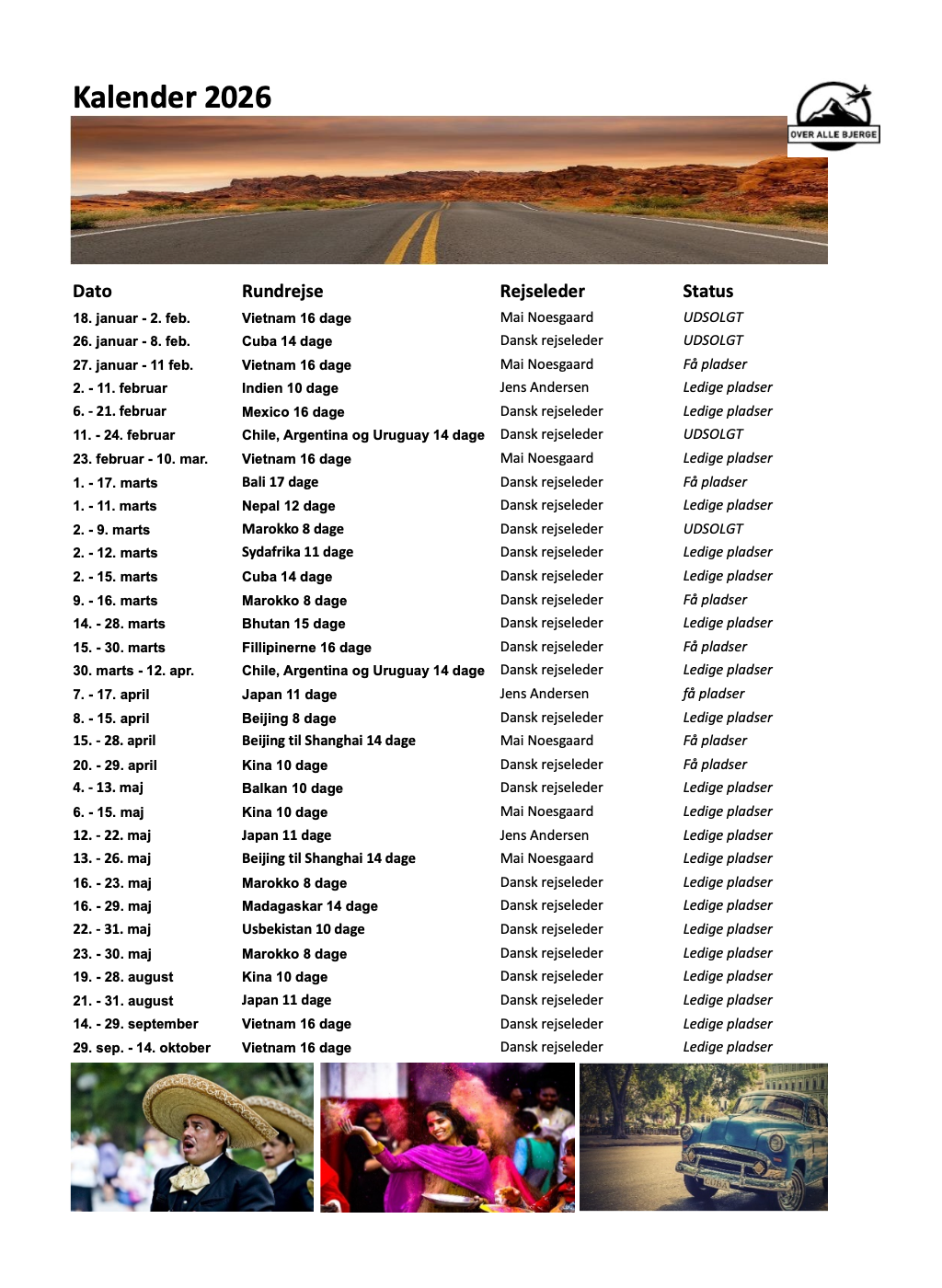 Kalender 2026

OVER ALLE BJERGE

| Dato | Rundrejse | Rejseleder | Status |
|---|---|---|---|
| 18. januar - 2. feb. | Vietnam 16 dage | Mai Noesgaard | UDSOLGT |
| 26. januar - 8. feb. | Cuba 14 dage | Dansk rejseleder | UDSOLGT |
| 27. januar - 11 feb. | Vietnam 16 dage | Mai Noesgaard | Få pladser |
| 2. - 11. februar | Indien 10 dage | Jens Andersen | Ledige pladser |
| 6. - 21. februar | Mexico 16 dage | Dansk rejseleder | Ledige pladser |
| 11. - 24. februar | Chile, Argentina og Uruguay 14 dage | Dansk rejseleder | UDSOLGT |
| 23. februar - 10. mar. | Vietnam 16 dage | Mai Noesgaard | Ledige pladser |
| 1. - 17. marts | Bali 17 dage | Dansk rejseleder | Få pladser |
| 1. - 11. marts | Nepal 12 dage | Dansk rejseleder | Ledige pladser |
| 2. - 9. marts | Marokko 8 dage | Dansk rejseleder | UDSOLGT |
| 2. - 12. marts | Sydafrika 11 dage | Dansk rejseleder | Ledige pladser |
| 2. - 15. marts | Cuba 14 dage | Dansk rejseleder | Ledige pladser |
| 9. - 16. marts | Marokko 8 dage | Dansk rejseleder | Få pladser |
| 14. - 28. marts | Bhutan 15 dage | Dansk rejseleder | Ledige pladser |
| 15. - 30. marts | Fillipinerne 16 dage | Dansk rejseleder | Få pladser |
| 30. marts - 12. apr. | Chile, Argentina og Uruguay 14 dage | Dansk rejseleder | Ledige pladser |
| 7. - 17. april | Japan 11 dage | Jens Andersen | få pladser |
| 8. - 15. april | Beijing 8 dage | Dansk rejseleder | Ledige pladser |
| 15. - 28. april | Beijing til Shanghai 14 dage | Mai Noesgaard | Få pladser |
| 20. - 29. april | Kina 10 dage | Dansk rejseleder | Få pladser |
| 4. - 13. maj | Balkan 10 dage | Dansk rejseleder | Ledige pladser |
| 6. - 15. maj | Kina 10 dage | Mai Noesgaard | Ledige pladser |
| 12. - 22. maj | Japan 11 dage | Jens Andersen | Ledige pladser |
| 13. - 26. maj | Beijing til Shanghai 14 dage | Mai Noesgaard | Ledige pladser |
| 16. - 23. maj | Marokko 8 dage | Dansk rejseleder | Ledige pladser |
| 16. - 29. maj | Madagaskar 14 dage | Dansk rejseleder | Ledige pladser |
| 22. - 31. maj | Usbekistan 10 dage | Dansk rejseleder | Ledige pladser |
| 23. - 30. maj | Marokko 8 dage | Dansk rejseleder | Ledige pladser |
| 19. - 28. august | Kina 10 dage | Dansk rejseleder | Ledige pladser |
| 21. - 31. august | Japan 11 dage | Dansk rejseleder | Ledige pladser |
| 14. - 29. september | Vietnam 16 dage | Dansk rejseleder | Ledige pladser |
| 29. sep. - 14. oktober | Vietnam 16 dage | Dansk rejseleder | Ledige pladser |